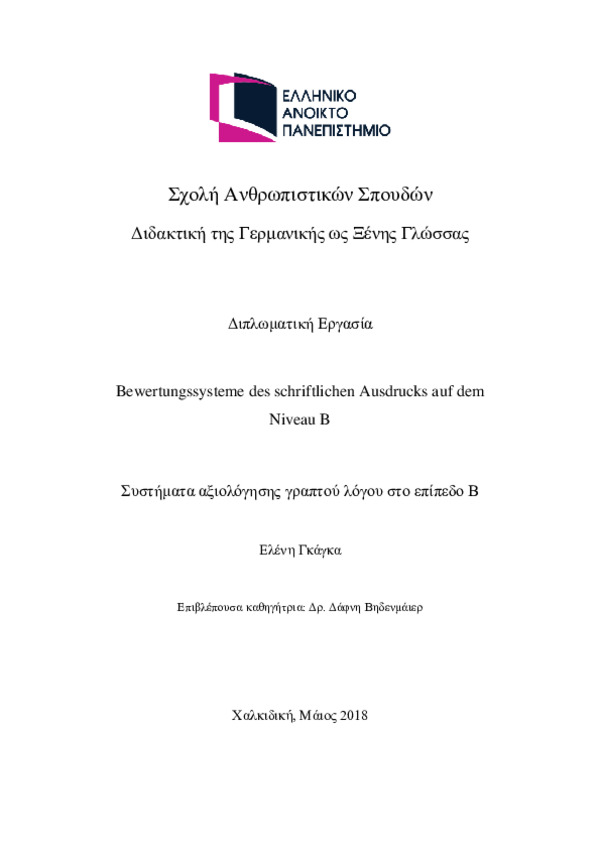 ΕΛΛΗΝΙΚΟ
ΑΝΟΙΚΤΟ
ΠΑΝΕΠΙΣΤΗΜΙΟ

Σχολή Ανθρωπιστικών Σπουδών

Διδακτική της Γερμανικής ως Ξένης Γλώσσας

Διπλωματική Εργασία

Bewertungssysteme des schriftlichen Ausdrucks auf dem Niveau B

Συστήματα αξιολόγησης γραπτού λόγου στο επίπεδο Β

Ελένη Γκάγκα

Επιβλέπουσα καθηγήτρια: Δρ. Δάφνη Βηδενμάιερ

Χαλκιδική, Μάιος 2018